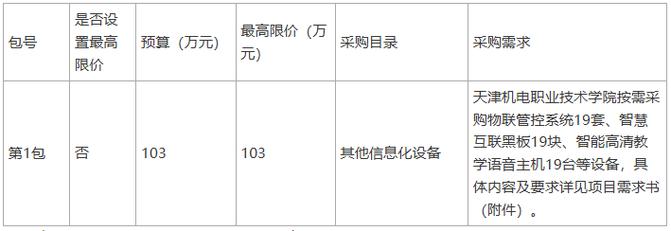 | 包号 | 是否设置最高限价 | 预算（万元） | 最高限价（万元） | 采购目录 | 采购需求 |
|---|---|---|---|---|---|
| 第1包 | 否 | 103 | 103 | 其他信息化设备 | 天津机电职业技术学院按需采购物联管控系统19套、智慧互联黑板19块、智能高清教学语音主机19台等设备，具体内容及要求详见项目需求书（附件）。 |